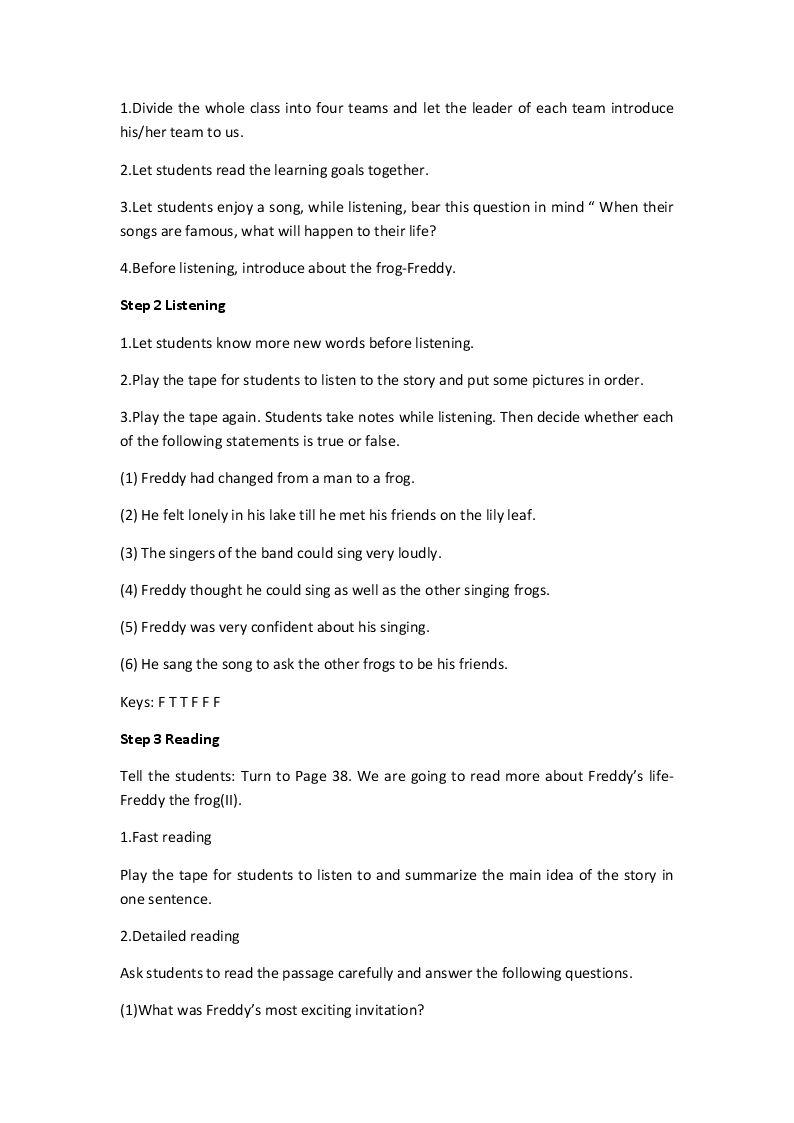 1.Divide the whole class into four teams and let the leader of each team introduce his/her team to us.

2.Let students read the learning goals together.

3.Let students enjoy a song, while listening, bear this question in mind " When their songs are famous, what will happen to their life?

4.Before listening, introduce about the frog-Freddy.

Step 2 Listening

1.Let students know more new words before listening.

2.Play the tape for students to listen to the story and put some pictures in order.

3.Play the tape again. Students take notes while listening. Then decide whether each of the following statements is true or false.

(1) Freddy had changed from a man to a frog.

(2) He felt lonely in his lake till he met his friends on the lily leaf.

(3) The singers of the band could sing very loudly.

(4) Freddy thought he could sing as well as the other singing frogs.

(5) Freddy was very confident about his singing.

(6) He sang the song to ask the other frogs to be his friends.

Keys: F T T F F F

Step 3 Reading

Tell the students: Turn to Page 38. We are going to read more about Freddy's life-Freddy the frog(II).

1.Fast reading

Play the tape for students to listen to and summarize the main idea of the story in one sentence.

2.Detailed reading

Ask students to read the passage carefully and answer the following questions.

(1)What was Freddy's most exciting invitation?